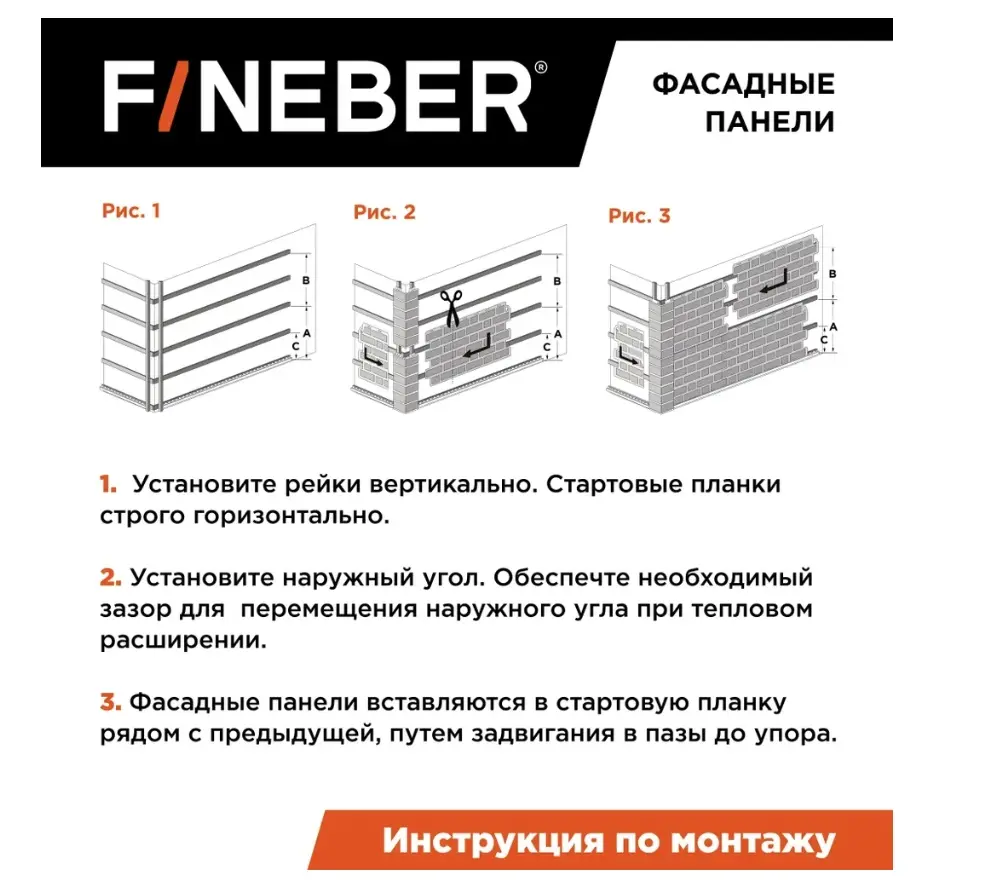 F/NEBER®

ФАСАДНЫЕ ПАНЕЛИ

Рис. 1

B
A
C

Рис. 2

B
A
C

Рис. 3

B
A
C

1. Установите рейки вертикально. Стартовые планки строго горизонтально.

2. Установите наружный угол. Обеспечте необходимый зазор для перемещения наружного угла при тепловом расширении.

3. Фасадные панели вставляются в стартовую планку рядом с предыдущей, путем задвигания в пазы до упора.

Инструкция по монтажу